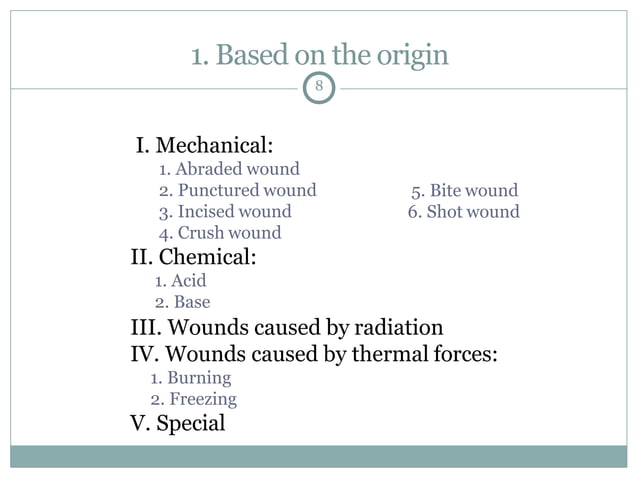 1. Based on the origin

8

I. Mechanical:
1. Abraded wound
2. Punctured wound
3. Incised wound
4. Crush wound
5. Bite wound
6. Shot wound
II. Chemical:
1. Acid
2. Base
III. Wounds caused by radiation
IV. Wounds caused by thermal forces:
1. Burning
2. Freezing
V. Special